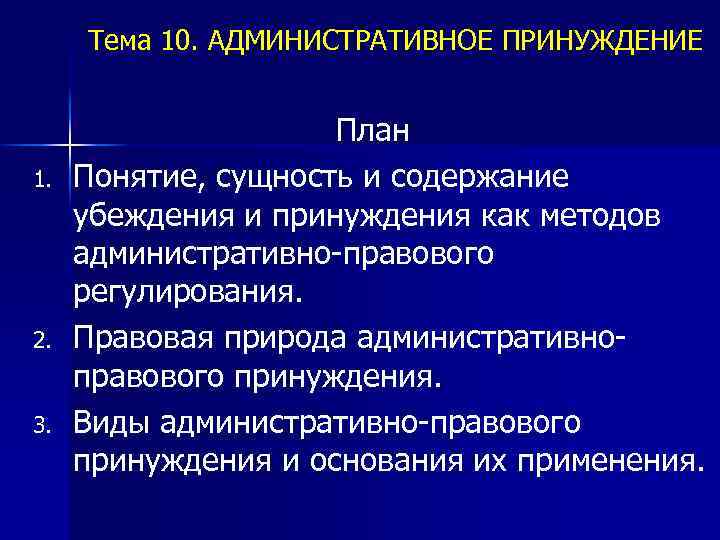 Тема 10. АДМИНИСТРАТИВНОЕ ПРИНУЖДЕНИЕ

План

1. Понятие, сущность и содержание убеждения и принуждения как методов административно-правового регулирования.
2. Правовая природа административно-правового принуждения.
3. Виды административно-правового принуждения и основания их применения.